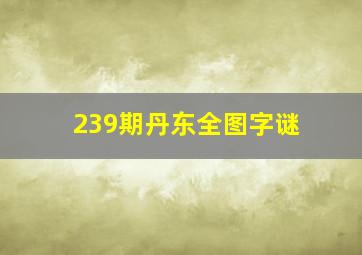 239期丹东全图字谜